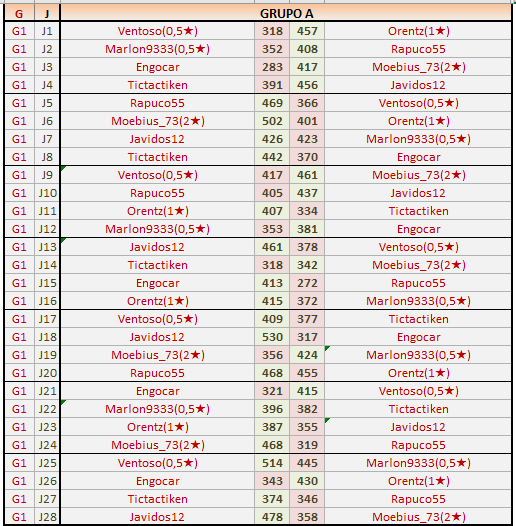 | G | J | GRUPO A | | | |
|---|---|---|---|---|---|
| G1 | J1 | Ventoso(0,5★) | 318 | 457 | Orentz(1★) |
| G1 | J2 | Marlon9333(0,5★) | 352 | 408 | Rapuco55 |
| G1 | J3 | Engocar | 283 | 417 | Moebius_73(2★) |
| G1 | J4 | Tictactiken | 391 | 456 | Javidos12 |
| G1 | J5 | Rapuco55 | 469 | 366 | Ventoso(0,5★) |
| G1 | J6 | Moebius_73(2★) | 502 | 401 | Orentz(1★) |
| G1 | J7 | Javidos12 | 426 | 423 | Marlon9333(0,5★) |
| G1 | J8 | Tictactiken | 442 | 370 | Engocar |
| G1 | J9 | Ventoso(0,5★) | 417 | 461 | Moebius_73(2★) |
| G1 | J10 | Rapuco55 | 405 | 437 | Javidos12 |
| G1 | J11 | Orentz(1★) | 407 | 334 | Tictactiken |
| G1 | J12 | Marlon9333(0,5★) | 353 | 381 | Engocar |
| G1 | J13 | Javidos12 | 461 | 378 | Ventoso(0,5★) |
| G1 | J14 | Tictactiken | 318 | 342 | Moebius_73(2★) |
| G1 | J15 | Engocar | 413 | 272 | Rapuco55 |
| G1 | J16 | Orentz(1★) | 415 | 372 | Marlon9333(0,5★) |
| G1 | J17 | Ventoso(0,5★) | 409 | 377 | Tictactiken |
| G1 | J18 | Javidos12 | 530 | 317 | Engocar |
| G1 | J19 | Moebius_73(2★) | 356 | 424 | Marlon9333(0,5★) |
| G1 | J20 | Rapuco55 | 468 | 455 | Orentz(1★) |
| G1 | J21 | Engocar | 321 | 415 | Ventoso(0,5★) |
| G1 | J22 | Marlon9333(0,5★) | 396 | 382 | Tictactiken |
| G1 | J23 | Orentz(1★) | 387 | 355 | Javidos12 |
| G1 | J24 | Moebius_73(2★) | 468 | 319 | Rapuco55 |
| G1 | J25 | Ventoso(0,5★) | 514 | 445 | Marlon9333(0,5★) |
| G1 | J26 | Engocar | 343 | 430 | Orentz(1★) |
| G1 | J27 | Tictactiken | 374 | 346 | Rapuco55 |
| G1 | J28 | Javidos12 | 478 | 358 | Moebius_73(2★) |